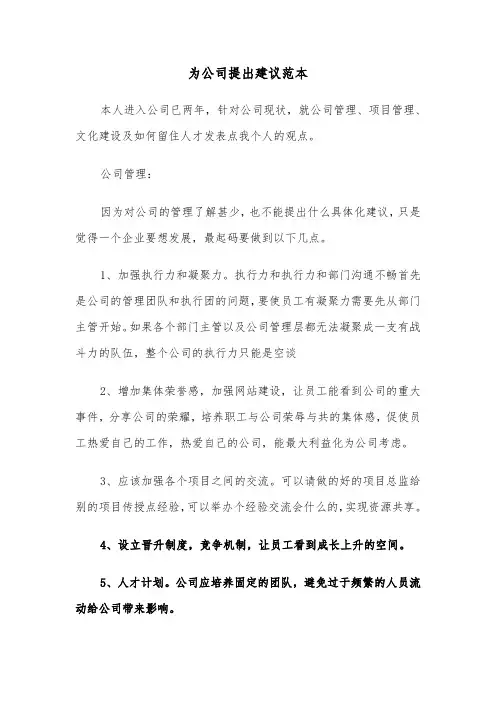 为公司提出建议范本

本人进入公司已两年，针对公司现状，就公司管理、项目管理、文化建设及如何留住人才发表点我个人的观点。

公司管理：

因为对公司的管理了解甚少，也不能提出什么具体化建议，只是觉得一个企业要想发展，最起码要做到以下几点。

1、加强执行力和凝聚力。执行力和执行力和部门沟通不畅首先是公司的管理团队和执行团的问题，要使员工有凝聚力需要先从部门主管开始。如果各个部门主管以及公司管理层都无法凝聚成一支有战斗力的队伍，整个公司的执行力只能是空谈

2、增加集体荣誉感，加强网站建设，让员工能看到公司的重大事件，分享公司的荣耀，培养职工与公司荣辱与共的集体感，促使员工热爱自己的工作，热爱自己的公司，能最大利益化为公司考虑。

3、应该加强各个项目之间的交流。可以请做的好的项目总监给别的项目传授点经验，可以举办个经验交流会什么的，实现资源共享。

4、设立晋升制度，竞争机制，让员工看到成长上升的空间。

5、人才计划。公司应培养固定的团队，避免过于频繁的人员流动给公司带来影响。